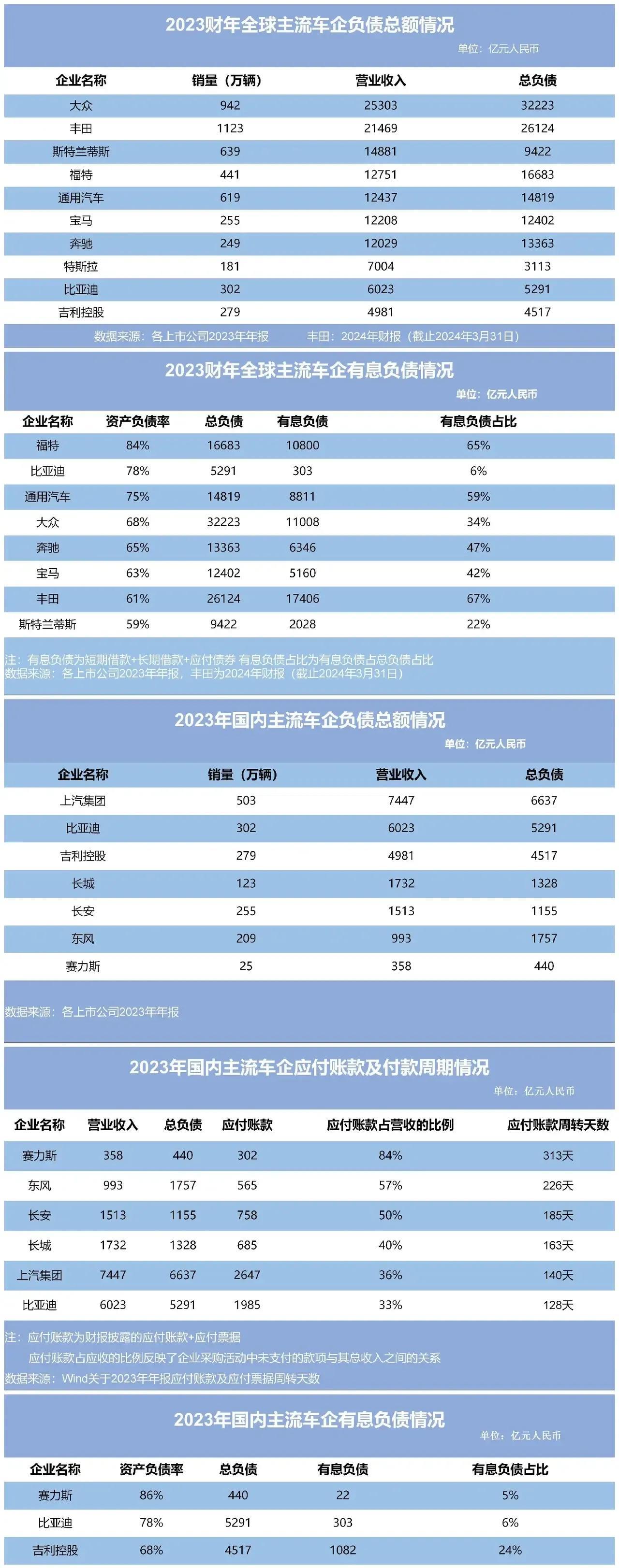 2023财年全球主流车企负债总额情况

单位：亿元人民币

| 企业名称 | 销量（万辆） | 营业收入 | 总负债 |
|---|---|---|---|
| 大众 | 942 | 25303 | 32223 |
| 丰田 | 1123 | 21469 | 26124 |
| 斯特兰蒂斯 | 639 | 14881 | 9422 |
| 福特 | 441 | 12751 | 16683 |
| 通用汽车 | 619 | 12437 | 14819 |
| 宝马 | 255 | 12208 | 12402 |
| 奔驰 | 249 | 12029 | 13363 |
| 特斯拉 | 181 | 7004 | 3113 |
| 比亚迪 | 302 | 6023 | 5291 |
| 吉利控股 | 279 | 4981 | 4517 |

数据来源：各上市公司2023年年报　　丰田：2024年财报（截止2024年3月31日）

2023财年全球主流车企有息负债情况

单位：亿元人民币

| 企业名称 | 资产负债率 | 总负债 | 有息负债 | 有息负债占比 |
|---|---|---|---|---|
| 福特 | 84% | 16683 | 10800 | 65% |
| 比亚迪 | 78% | 5291 | 303 | 6% |
| 通用汽车 | 75% | 14819 | 8811 | 59% |
| 大众 | 68% | 32223 | 11008 | 34% |
| 奔驰 | 65% | 13363 | 6346 | 47% |
| 宝马 | 63% | 12402 | 5160 | 42% |
| 丰田 | 61% | 26124 | 17406 | 67% |
| 斯特兰蒂斯 | 59% | 9422 | 2028 | 22% |

注：有息负债为短期借款+长期借款+应付债券 有息负债占比为有息负债占总负债占比
数据来源：各上市公司2023年年报，丰田为2024年财报（截止2024年3月31日）

2023年国内主流车企负债总额情况

单位：亿元人民币

| 企业名称 | 销量（万辆） | 营业收入 | 总负债 |
|---|---|---|---|
| 上汽集团 | 503 | 7447 | 6637 |
| 比亚迪 | 302 | 6023 | 5291 |
| 吉利控股 | 279 | 4981 | 4517 |
| 长城 | 123 | 1732 | 1328 |
| 长安 | 255 | 1513 | 1155 |
| 东风 | 209 | 993 | 1757 |
| 赛力斯 | 25 | 358 | 440 |

数据来源：各上市公司2023年年报

2023年国内主流车企应付账款及付款周期情况

单位：亿元人民币

| 企业名称 | 营业收入 | 总负债 | 应付账款 | 应付账款占营收的比例 | 应付账款周转天数 |
|---|---|---|---|---|---|
| 赛力斯 | 358 | 440 | 302 | 84% | 313天 |
| 东风 | 993 | 1757 | 565 | 57% | 226天 |
| 长安 | 1513 | 1155 | 758 | 50% | 185天 |
| 长城 | 1732 | 1328 | 685 | 40% | 163天 |
| 上汽集团 | 7447 | 6637 | 2647 | 36% | 140天 |
| 比亚迪 | 6023 | 5291 | 1985 | 33% | 128天 |

注：应付账款为财报披露的应付账款+应付票据
应付账款占应收的比例反映了企业采购活动中未支付的款项与其总收入之间的关系
数据来源：Wind关于2023年年报应付账款及应付票据周转天数

2023年国内主流车企有息负债情况

单位：亿元人民币

| 企业名称 | 资产负债率 | 总负债 | 有息负债 | 有息负债占比 |
|---|---|---|---|---|
| 赛力斯 | 86% | 440 | 22 | 5% |
| 比亚迪 | 78% | 5291 | 303 | 6% |
| 吉利控股 | 68% | 4517 | 1082 | 24% |